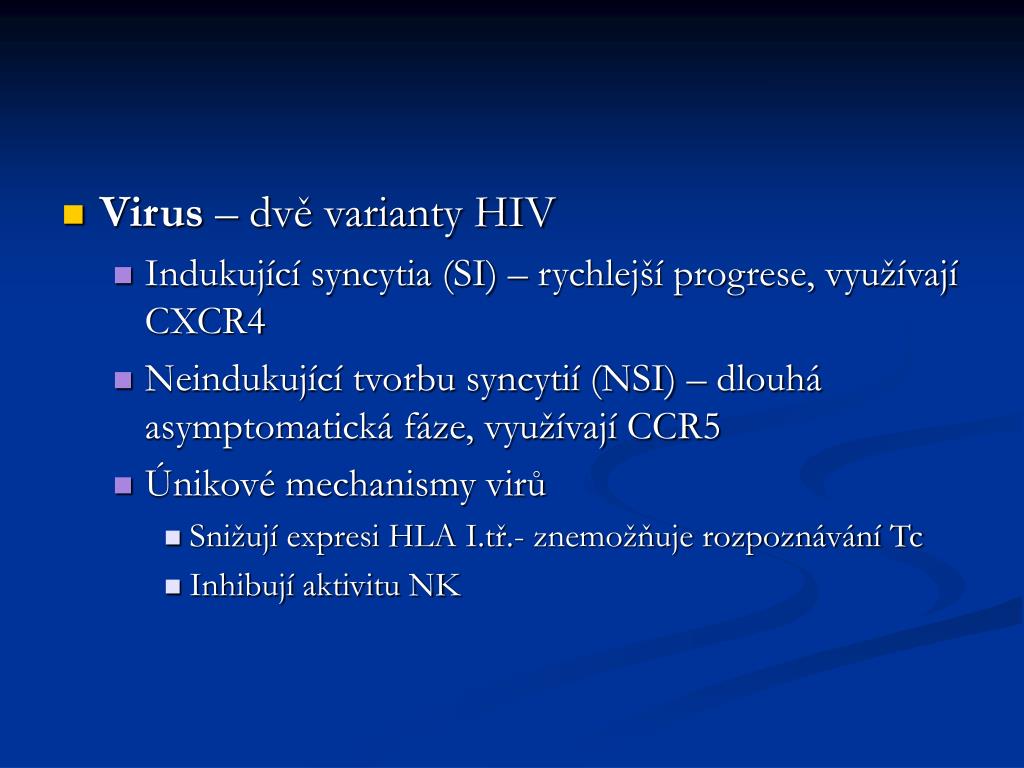 Virus – dvě varianty HIV

Indukující syncytia (SI) – rychlejší progrese, využívají CXCR4

Neindukující tvorbu syncytií (NSI) – dlouhá asymptomatická fáze, využívají CCR5

Únikové mechanismy virů

Snižují expresi HLA I.tř.- znemožňuje rozpoznávání Tc

Inhibují aktivitu NK